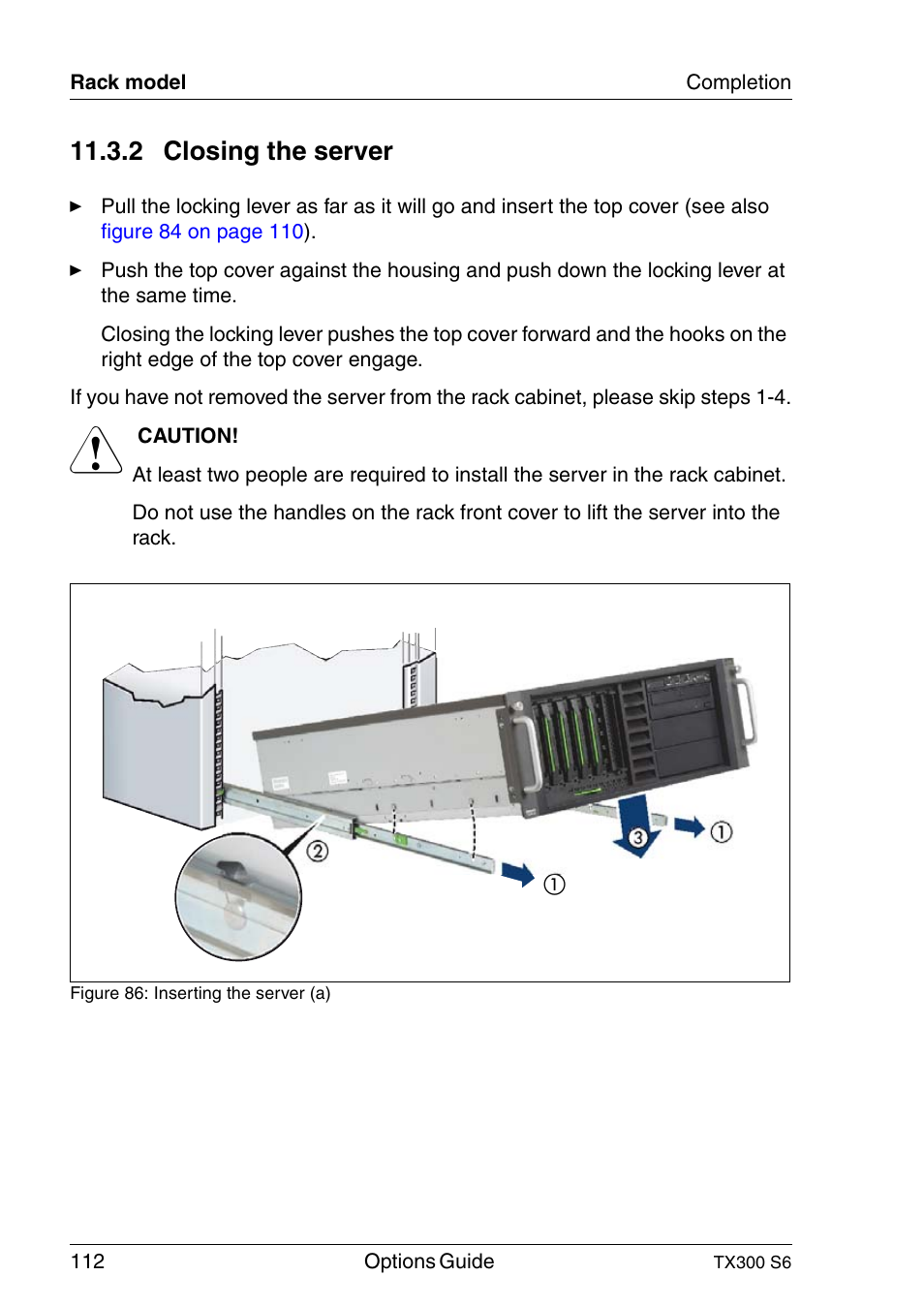 Rack model Completion

11.3.2 Closing the server

► Pull the locking lever as far as it will go and insert the top cover (see also figure 84 on page 110).

► Push the top cover against the housing and push down the locking lever at the same time.

Closing the locking lever pushes the top cover forward and the hooks on the right edge of the top cover engage.

If you have not removed the server from the rack cabinet, please skip steps 1-4.

CAUTION!

At least two people are required to install the server in the rack cabinet.

Do not use the handles on the rack front cover to lift the server into the rack.

②
①
③
①

Figure 86: Inserting the server (a)

112 Options Guide TX300 S6